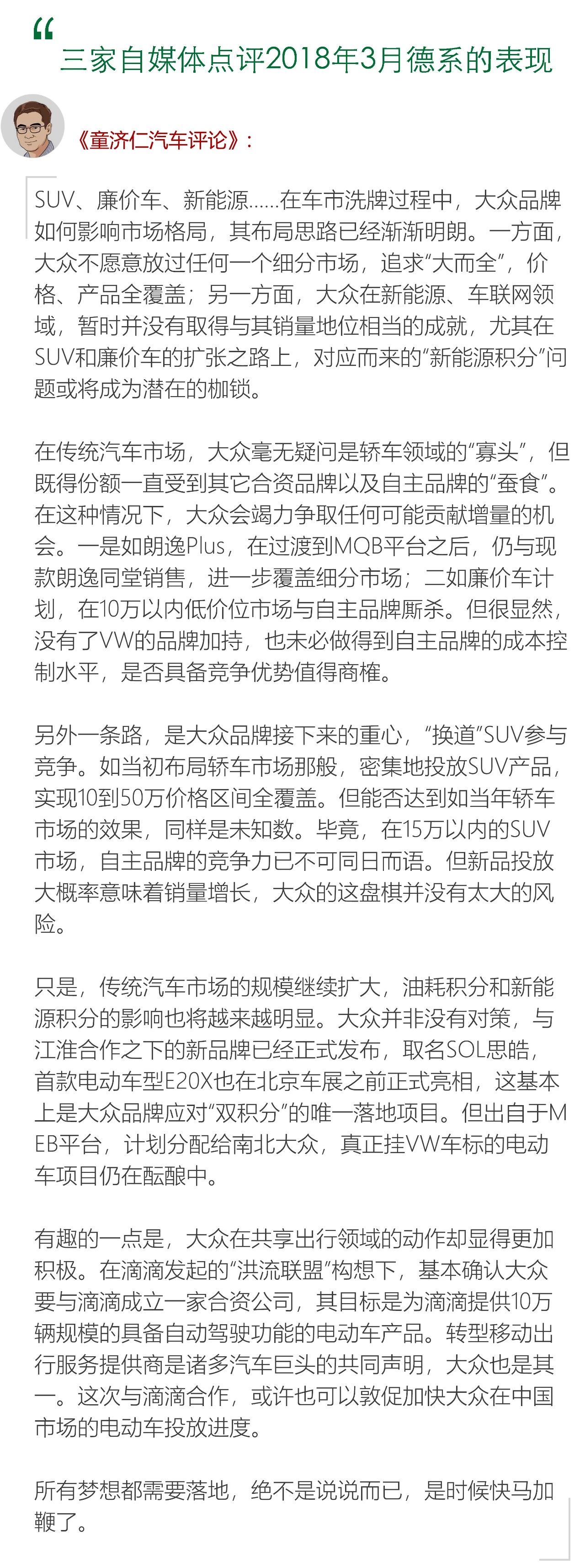 “

三家自媒体点评2018年3月德系的表现

《童济仁汽车评论》：

SUV、廉价车、新能源……在车市洗牌过程中，大众品牌如何影响市场格局，其布局思路已经渐渐明朗。一方面，大众不愿意放过任何一个细分市场，追求“大而全”，价格、产品全覆盖；另一方面，大众在新能源、车联网领域，暂时并没有取得与其销量地位相当的成就，尤其在SUV和廉价车的扩张之路上，对应而来的“新能源积分”问题或将成为潜在的枷锁。

在传统汽车市场，大众毫无疑问是轿车领域的“寡头”，但既得份额一直受到其它合资品牌以及自主品牌的“蚕食”。在这种情况下，大众会竭力争取任何可能贡献增量的机会。一是如朗逸Plus，在过渡到MQB平台之后，仍与现款朗逸同堂销售，进一步覆盖细分市场；二如廉价车计划，在10万以内低价位市场与自主品牌厮杀。但很显然，没有了VW的品牌加持，也未必做得到自主品牌的成本控制水平，是否具备竞争优势值得商榷。

另外一条路，是大众品牌接下来的重心，“换道”SUV参与竞争。如当初布局轿车市场那般，密集地投放SUV产品，实现10到50万价格区间全覆盖。但能否达到如当年轿车市场的效果，同样是未知数。毕竟，在15万以内的SUV市场，自主品牌的竞争力已不可同日而语。但新品投放大概率意味着销量增长，大众的这盘棋并没有太大的风险。

只是，传统汽车市场的规模继续扩大，油耗积分和新能源积分的影响也将越来越明显。大众并非没有对策，与江淮合作之下的新品牌已经正式发布，取名SOL思皓，首款电动车型E20X也在北京车展之前正式亮相，这基本上是大众品牌应对“双积分”的唯一落地项目。但出自于MEB平台，计划分配给南北大众，真正挂VW车标的电动车项目仍在酝酿中。

有趣的一点是，大众在共享出行领域的动作却显得更加积极。在滴滴发起的“洪流联盟”构想下，基本确认大众要与滴滴成立一家合资公司，其目标是为滴滴提供10万辆规模的具备自动驾驶功能的电动车产品。转型移动出行服务提供商是诸多汽车巨头的共同声明，大众也是其一。这次与滴滴合作，或许也可以敦促加快大众在中国市场的电动车投放进度。

所有梦想都需要落地，绝不是说说而已，是时候快马加鞭了。